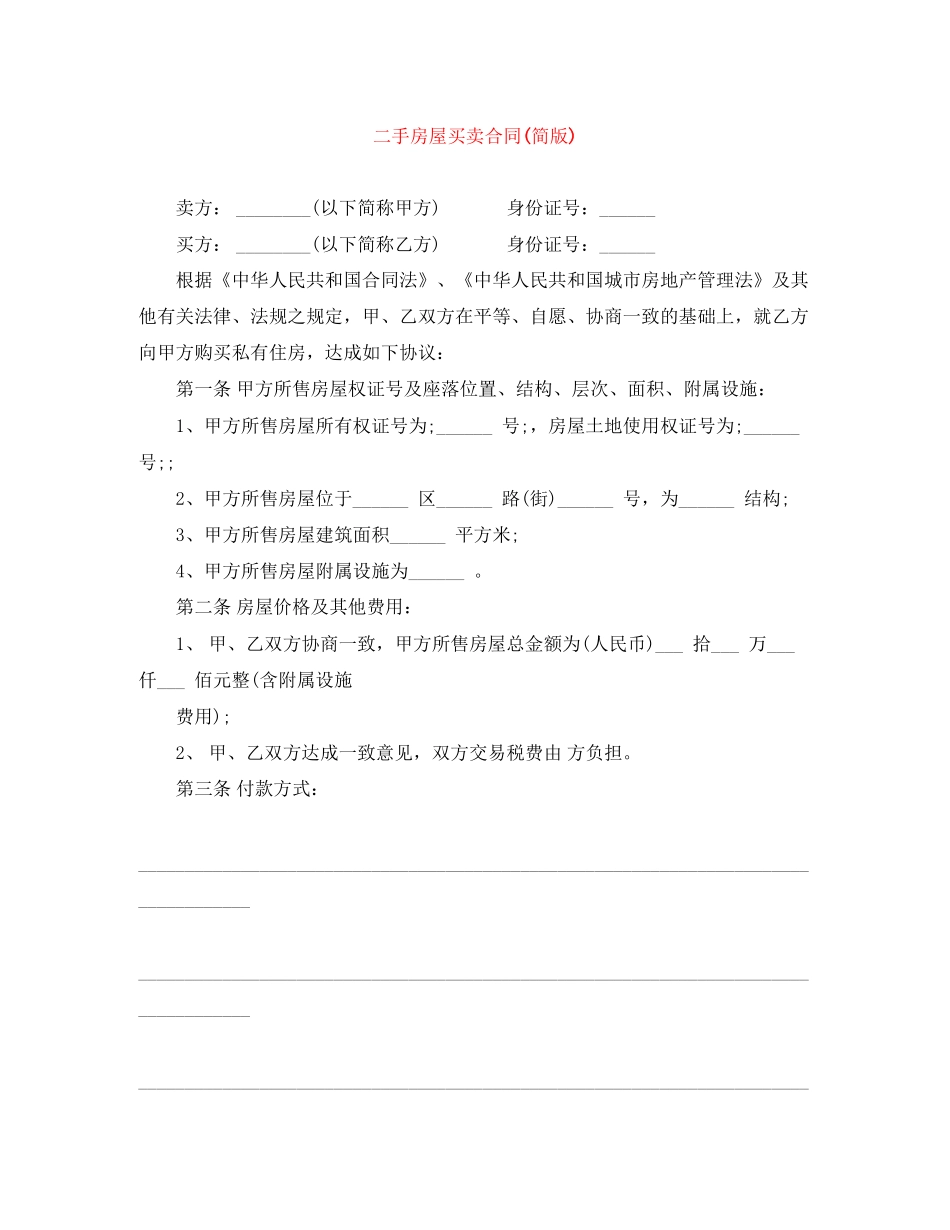 二手房屋买卖合同(简版)

卖方：____(以下简称甲方) 身份证号：____

买方：____(以下简称乙方) 身份证号：____

根据《中华人民共和国合同法》、《中华人民共和国城市房地产管理法》及其他有关法律、法规之规定，甲、乙双方在平等、自愿、协商一致的基础上，就乙方向甲方购买私有住房，达成如下协议：

第一条 甲方所售房屋权证号及座落位置、结构、层次、面积、附属设施：

1、甲方所售房屋所有权证号为;____号;，房屋土地使用权证号为;____号;;

2、甲方所售房屋位于____区____路(街)____号，为____结构;

3、甲方所售房屋建筑面积____平方米;

4、甲方所售房屋附属设施为____。

第二条 房屋价格及其他费用：

1、甲、乙双方协商一致，甲方所售房屋总金额为(人民币)____拾____万____仟____佰元整(含附属设施

费用);

2、甲、乙双方达成一致意见，双方交易税费由 方负担。

第三条 付款方式：

____

____

____